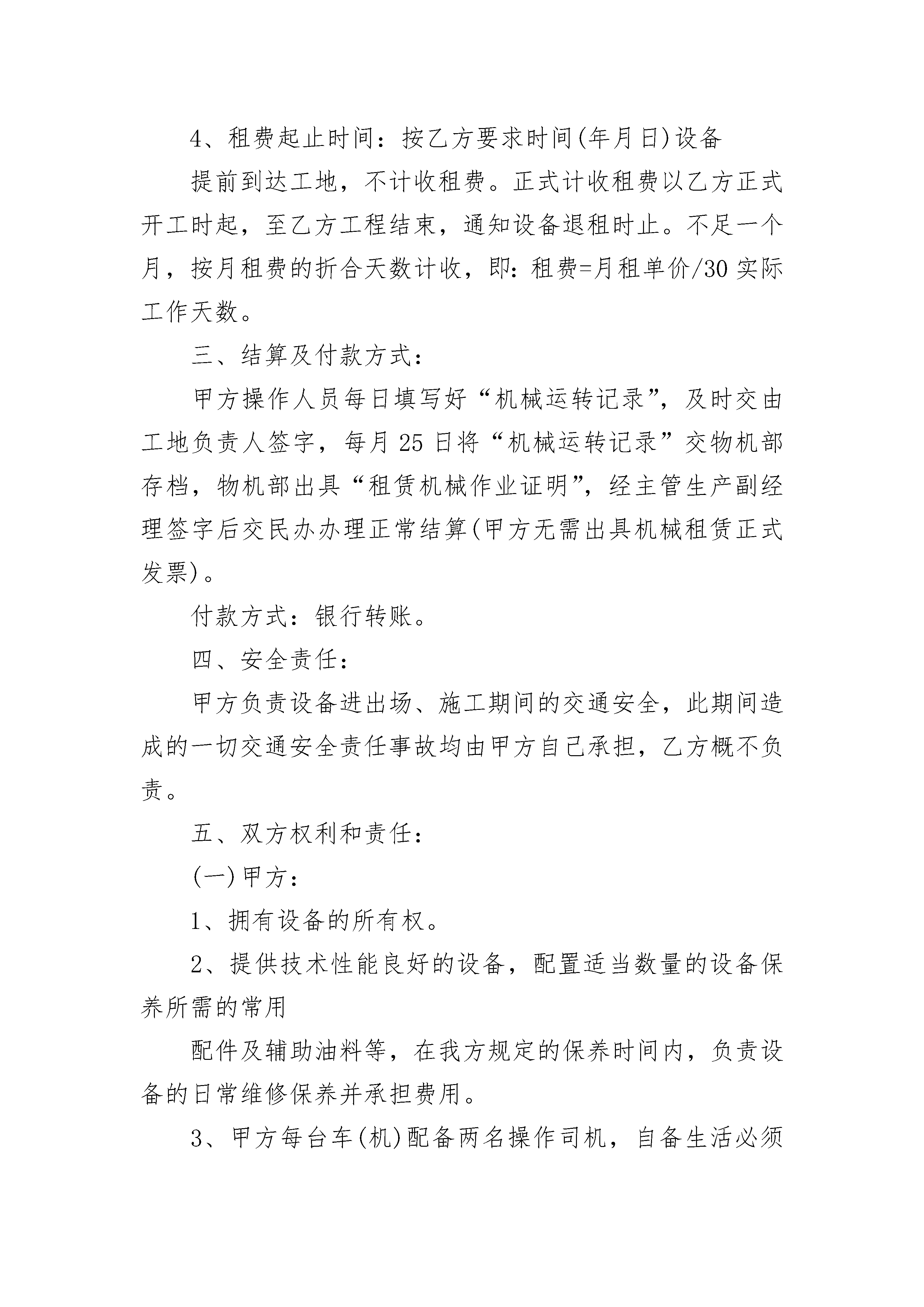 4、租费起止时间：按乙方要求时间(年月日)设备

提前到达工地，不计收租费。正式计收租费以乙方正式开工时起，至乙方工程结束，通知设备退租时止。不足一个月，按月租费的折合天数计收，即：租费=月租单价/30 实际工作天数。

三、结算及付款方式：

甲方操作人员每日填写好“机械运转记录”，及时交由工地负责人签字，每月 25 日将“机械运转记录”交物机部存档，物机部出具“租赁机械作业证明”，经主管生产副经理签字后交民办办理正常结算(甲方无需出具机械租赁正式发票)。

付款方式：银行转账。

四、安全责任：

甲方负责设备进出场、施工期间的交通安全，此期间造成的一切交通安全责任事故均由甲方自己承担，乙方概不负责。

五、双方权利和责任：

(一)甲方：

1、拥有设备的所有权。

2、提供技术性能良好的设备，配置适当数量的设备保养所需的常用

配件及辅助油料等，在我方规定的保养时间内，负责设备的日常维修保养并承担费用。

3、甲方每台车(机)配备两名操作司机，自备生活必须